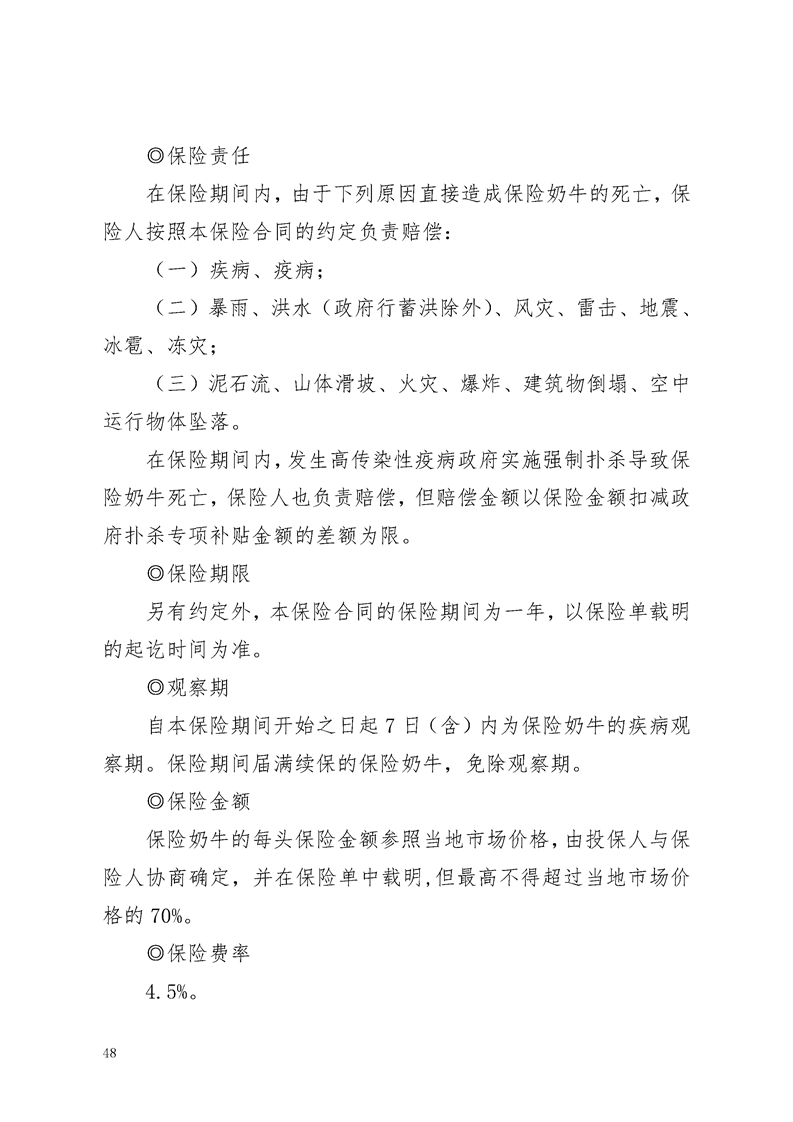 ◎保险责任

在保险期间内，由于下列原因直接造成保险奶牛的死亡，保险人按照本保险合同的约定负责赔偿：

（一）疾病、疫病；

（二）暴雨、洪水（政府行蓄洪除外）、风灾、雷击、地震、冰雹、冻灾；

（三）泥石流、山体滑坡、火灾、爆炸、建筑物倒塌、空中运行物体坠落。

在保险期间内，发生高传染性疫病政府实施强制扑杀导致保险奶牛死亡，保险人也负责赔偿，但赔偿金额以保险金额扣减政府扑杀专项补贴金额的差额为限。

◎保险期限

另有约定外，本保险合同的保险期间为一年，以保险单载明的起讫时间为准。

◎观察期

自本保险期间开始之日起 7 日（含）内为保险奶牛的疾病观察期。保险期间届满续保的保险奶牛，免除观察期。

◎保险金额

保险奶牛的每头保险金额参照当地市场价格，由投保人与保险人协商确定，并在保险单中载明，但最高不得超过当地市场价格的 70%。

◎保险费率

4.5%。

48